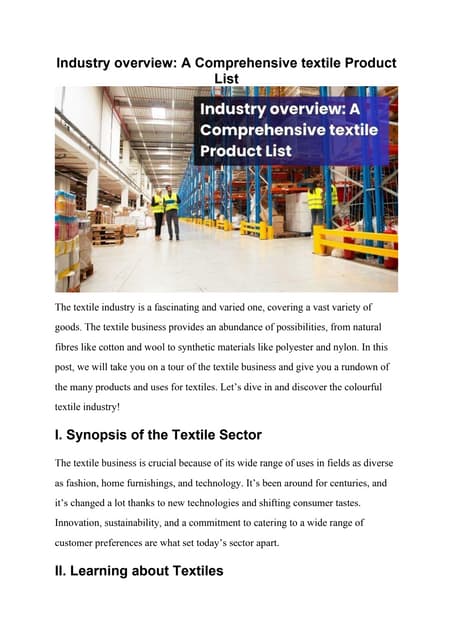 Industry overview: A Comprehensive textile Product List

Industry overview: A Comprehensive textile Product List

The textile industry is a fascinating and varied one, covering a vast variety of goods. The textile business provides an abundance of possibilities, from natural fibres like cotton and wool to synthetic materials like polyester and nylon. In this post, we will take you on a tour of the textile business and give you a rundown of the many products and uses for textiles. Let's dive in and discover the colourful textile industry!

I. Synopsis of the Textile Sector

The textile business is crucial because of its wide range of uses in fields as diverse as fashion, home furnishings, and technology. It's been around for centuries, and it's changed a lot thanks to new technologies and shifting consumer tastes. Innovation, sustainability, and a commitment to catering to a wide range of customer preferences are what set today's sector apart.

II. Learning about Textiles